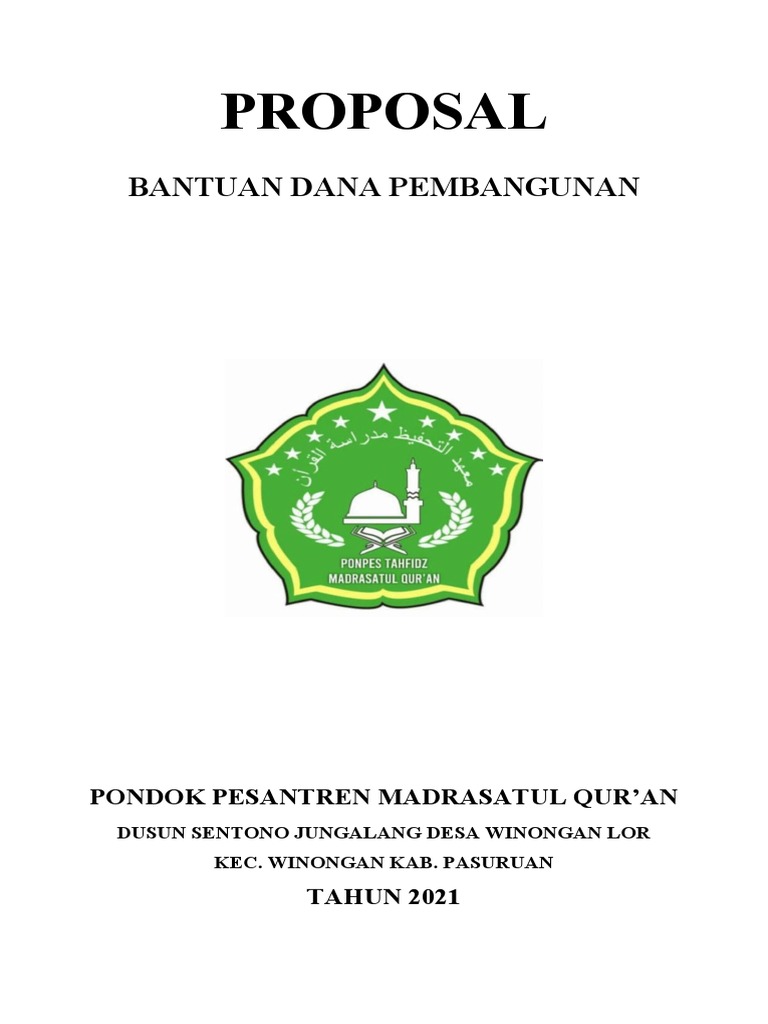 PROPOSAL

BANTUAN DANA PEMBANGUNAN

معهد التحفيظ مدراسة القرآن

PONPES TAHFIDZ
MADRASATUL QUR'AN

PONDOK PESANTREN MADRASATUL QUR'AN

DUSUN SENTONO JUNGALANG DESA WINONGAN LOR

KEC. WINONGAN KAB. PASURUAN

TAHUN 2021